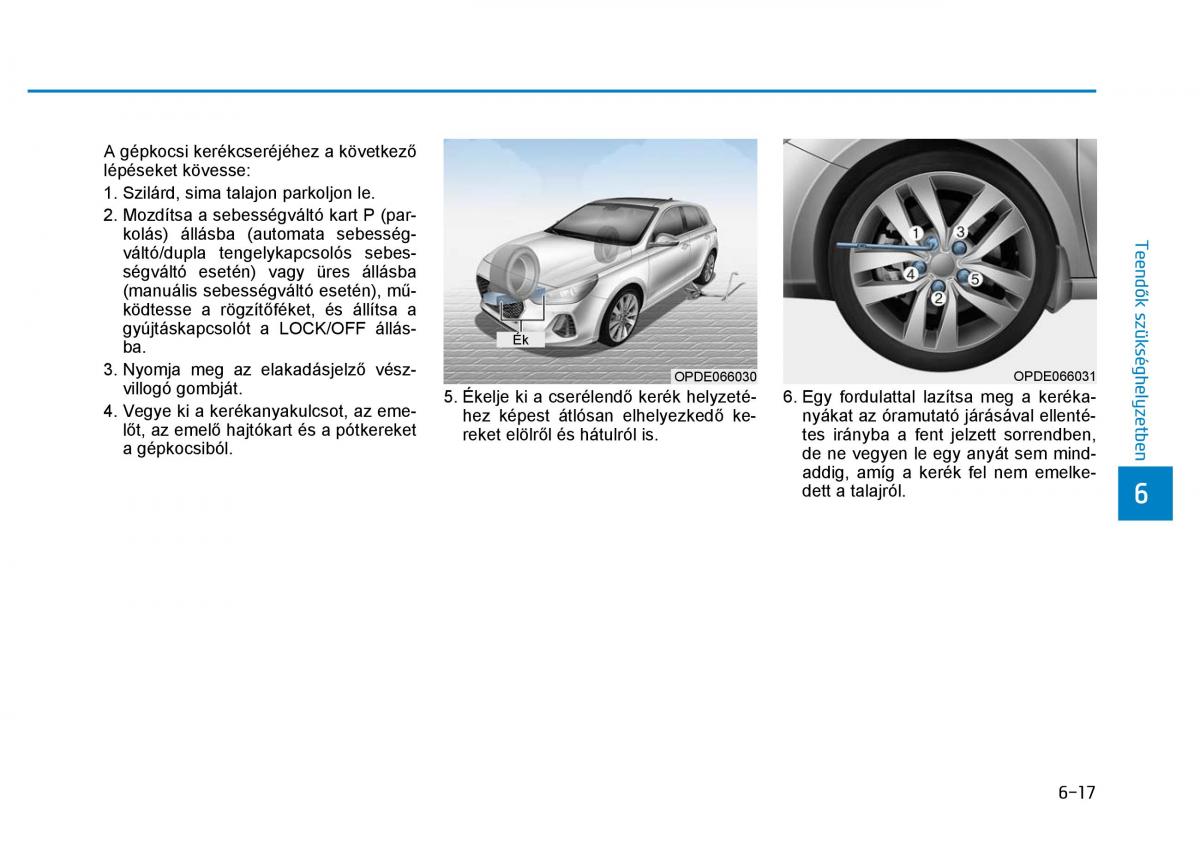 A gépkocsi kerékcseréjéhez a következő lépéseket kövesse:

1. Szilárd, sima talajon parkoljon le.

2. Mozdítsa a sebességváltó kart P (parkolás) állásba (automata sebességváltó/dupla tengelykapcsolós sebességváltó esetén) vagy üres állásba (manuális sebességváltó esetén), működtesse a rögzítőféket, és állítsa a gyújtáskapcsolót a LOCK/OFF állásba.

3. Nyomja meg az elakadásjelző vészvillogó gombját.

4. Vegye ki a kerékanyakulcsot, az emelőt, az emelő hajtókart és a pótkereket a gépkocsiból.

Ék

OPDE066030

5. Ékelje ki a cserélendő kerék helyzetéhez képest átlósan elhelyezkedő kereket elölről és hátulról is.

1 3 4 5 2

OPDE066031

6. Egy fordulattal lazítsa meg a kerékanyákat az óramutató járásával ellentétes irányba a fent jelzett sorrendben, de ne vegyen le egy anyát sem mindaddig, amíg a kerék fel nem emelkedett a talajról.

Teendők szükséghelyzetben

6

6-17